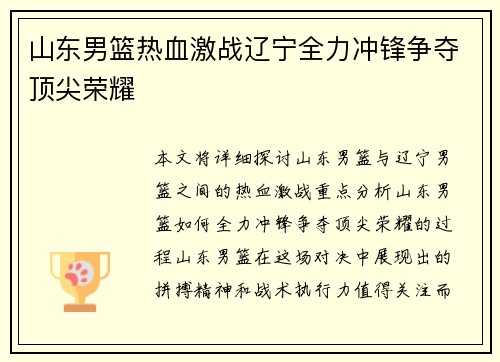 山东男篮热血激战辽宁全力冲锋争夺顶尖荣耀

本文将详细探讨山东男篮与辽宁男篮之间的热血激战重点分析山东男篮如何全力冲锋争夺顶尖荣耀的过程山东男篮在这场对决中展现出的拼搏精神和战术执行力值得关注而